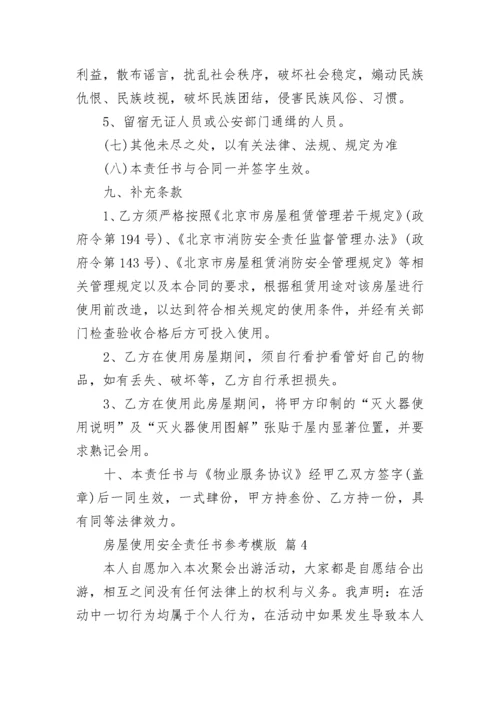 利益，散布谣言，扰乱社会秩序，破坏社会稳定，煽动民族仇恨、民族歧视，破坏民族团结，侵害民族风俗、习惯。

5、留宿无证人员或公安部门通缉的人员。

(七)其他未尽之处，以有关法律、法规、规定为准

(八)本责任书与合同一并签字生效。

九、补充条款

1、乙方须严格按照《北京市房屋租赁管理若干规定》(政府令第194号)、《北京市消防安全责任监督管理办法》(政府令第143号)、《北京市房屋租赁消防安全管理规定》等相关管理规定以及本合同的要求，根据租赁用途对该房屋进行使用前改造，以达到符合相关规定的使用条件，并经有关部门检查验收合格后方可投入使用。

2、乙方在使用房屋期间，须自行看护看管好自己的物品，如有丢失、破坏等，乙方自行承担损失。

3、乙方在使用此房屋期间，将甲方印制的“灭火器使用说明”及“灭火器使用图解”张贴于屋内显著位置，并要求熟记会用。

十、本责任书与《物业服务协议》经甲乙双方签字(盖章)后一同生效，一式肆份，甲方持叁份、乙方持一份，具有同等法律效力。

房屋使用安全责任书参考模版 篇4

本人自愿加入本次聚会出游活动，大家都是自愿结合出游，相互之间没有任何法律上的权利与义务。我声明：在活动中一切行为均属于个人行为，在活动中如果发生导致本人